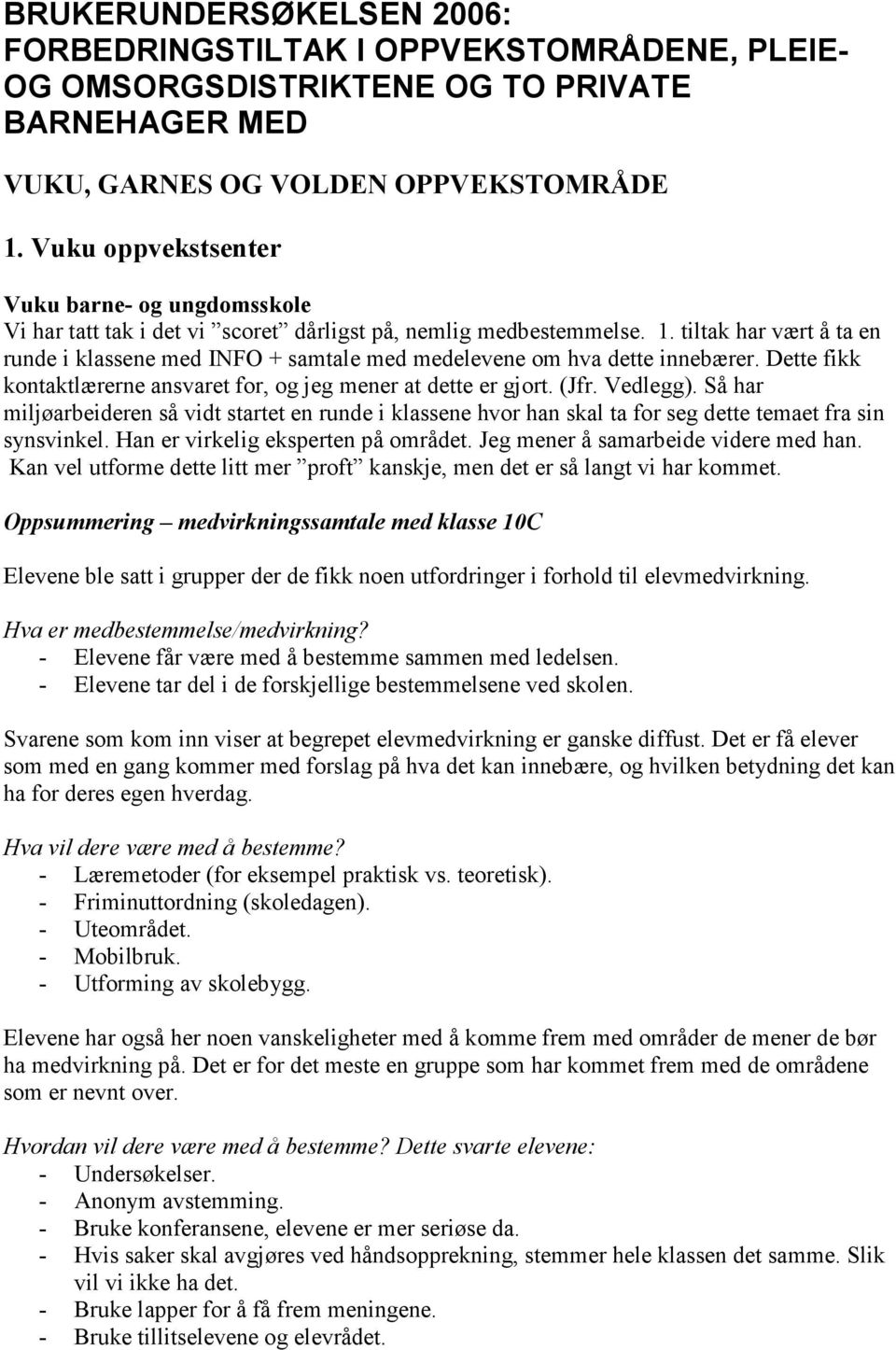 BRUKERUNDERSØKELSEN 2006: FORBEDRINGSTILTAK I OPPVEKSTOMRÅDENE, PLEIE- OG OMSORGSDISTRIKTENE OG TO PRIVATE BARNEHAGER MED

VUKU, GARNES OG VOLDEN OPPVEKSTOMRÅDE

1. Vuku oppvekstsenter

Vuku barne- og ungdomsskole
Vi har tatt tak i det vi ”scoret” dårligst på, nemlig medbestemmelse. 1. tiltak har vært å ta en runde i klassene med INFO + samtale med medelevene om hva dette innebærer. Dette fikk kontaktlærerne ansvaret for, og jeg mener at dette er gjort. (Jfr. Vedlegg). Så har miljøarbeideren så vidt startet en runde i klassene hvor han skal ta for seg dette temaet fra sin synsvinkel. Han er virkelig eksperten på området. Jeg mener å samarbeide videre med han. Kan vel utforme dette litt mer ”proft” kanskje, men det er så langt vi har kommet.

Oppsummering – medvirkningssamtale med klasse 10C

Elevene ble satt i grupper der de fikk noen utfordringer i forhold til elevmedvirkning.

Hva er medbestemmelse/medvirkning?
- Elevene får være med å bestemme sammen med ledelsen.
- Elevene tar del i de forskjellige bestemmelsene ved skolen.

Svarene som kom inn viser at begrepet elevmedvirkning er ganske diffust. Det er få elever som med en gang kommer med forslag på hva det kan innebære, og hvilken betydning det kan ha for deres egen hverdag.

Hva vil dere være med å bestemme?
- Læremetoder (for eksempel praktisk vs. teoretisk).
- Friminuttordning (skoledagen).
- Uteområdet.
- Mobilbruk.
- Utforming av skolebygg.

Elevene har også her noen vanskeligheter med å komme frem med områder de mener de bør ha medvirkning på. Det er for det meste en gruppe som har kommet frem med de områdene som er nevnt over.

Hvordan vil dere være med å bestemme? Dette svarte elevene:
- Undersøkelser.
- Anonym avstemming.
- Bruke konferansene, elevene er mer seriøse da.
- Hvis saker skal avgjøres ved håndsopprekning, stemmer hele klassen det samme. Slik vil vi ikke ha det.
- Bruke lapper for å få frem meningene.
- Bruke tillitselevene og elevrådet.